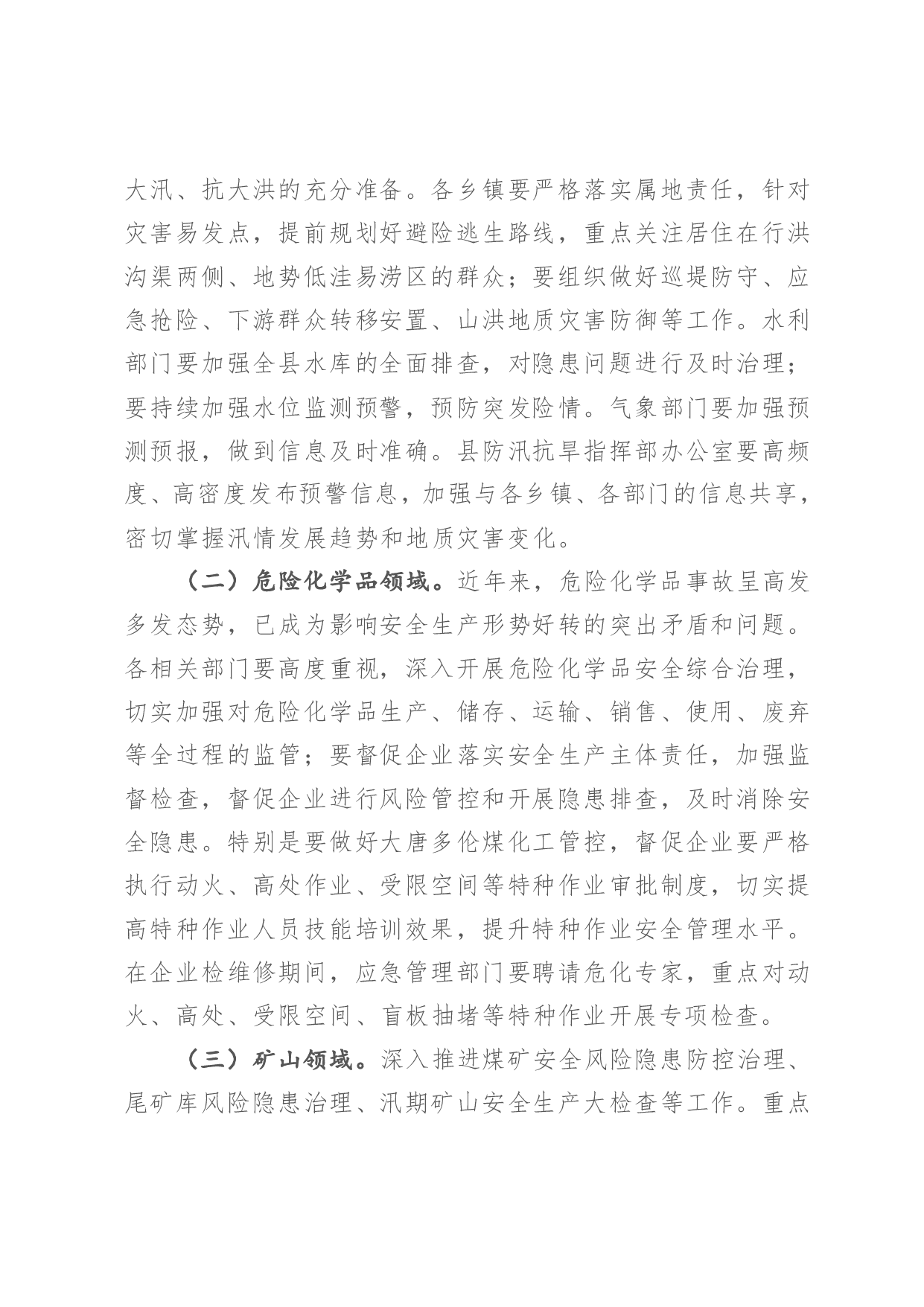 大汛、抗大洪的充分准备。各乡镇要严格落实属地责任，针对灾害易发点，提前规划好避险逃生路线，重点关注居住在行洪沟渠两侧、地势低洼易涝区的群众；要组织做好巡堤防守、应急抢险、下游群众转移安置、山洪地质灾害防御等工作。水利部门要加强全县水库的全面排查，对隐患问题进行及时治理；要持续加强水位监测预警，预防突发险情。气象部门要加强预测预报，做到信息及时准确。县防汛抗旱指挥部办公室要高频度、高密度发布预警信息，加强与各乡镇、各部门的信息共享，密切掌握汛情发展趋势和地质灾害变化。

（二）危险化学品领域。近年来，危险化学品事故呈高发多发态势，已成为影响安全生产形势好转的突出矛盾和问题。各相关部门要高度重视，深入开展危险化学品安全综合治理，切实加强对危险化学品生产、储存、运输、销售、使用、废弃等全过程的监管；要督促企业落实安全生产主体责任，加强监督检查，督促企业进行风险管控和开展隐患排查，及时消除安全隐患。特别是要做好大唐多伦煤化工管控，督促企业要严格执行动火、高处作业、受限空间等特种作业审批制度，切实提高特种作业人员技能培训效果，提升特种作业安全管理水平。在企业检维修期间，应急管理部门要聘请危化专家，重点对动火、高处、受限空间、盲板抽堵等特种作业开展专项检查。

（三）矿山领域。深入推进煤矿安全风险隐患防控治理、尾矿库风险隐患治理、汛期矿山安全生产大检查等工作。重点